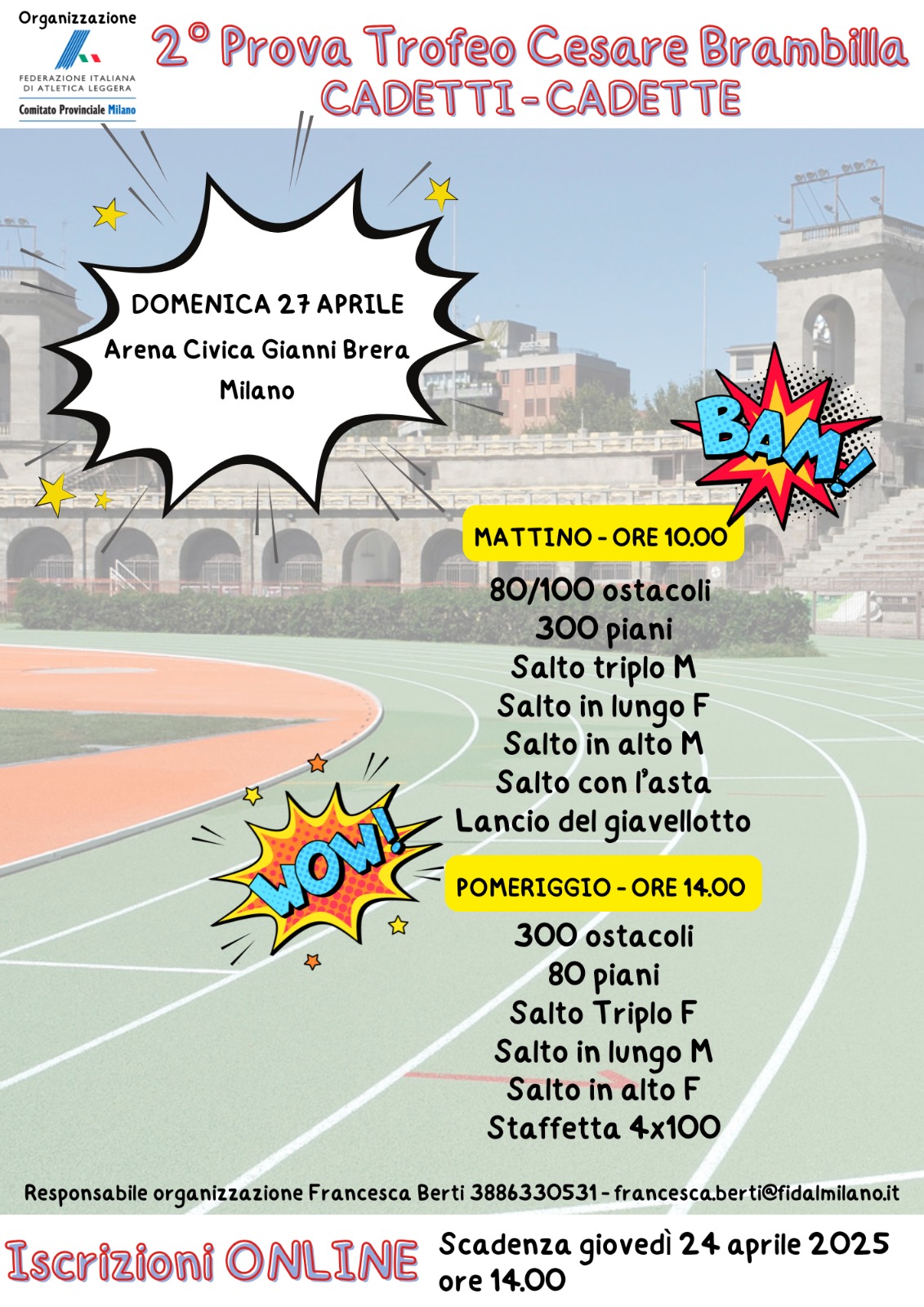 Organizzazione

FEDERAZIONE ITALIANA
DI ATLETICA LEGGERA
Comitato Provinciale Milano

2° Prova Trofeo Cesare Brambilla
CADETTI - CADETTE

DOMENICA 27 APRILE
Arena Civica Gianni Brera
Milano

BAM!

MATTINO - ORE 10.00

80/100 ostacoli
300 piani
Salto triplo M
Salto in lungo F
Salto in alto M
Salto con l'asta
Lancio del giavellotto

WOW!

POMERIGGIO - ORE 14.00

300 ostacoli
80 piani
Salto Triplo F
Salto in lungo M
Salto in alto F
Staffetta 4x100

Responsabile organizzazione Francesca Berti 3886330531 - francesca.berti@fidalmilano.it

Iscrizioni ONLINE

Scadenza giovedì 24 aprile 2025
ore 14.00